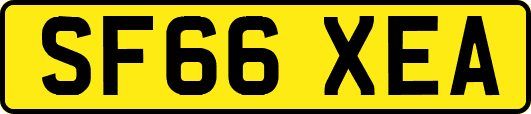 SF66 XEA